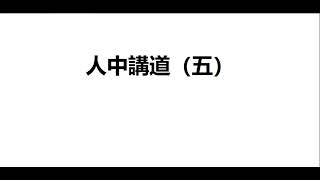 人中講道（五）